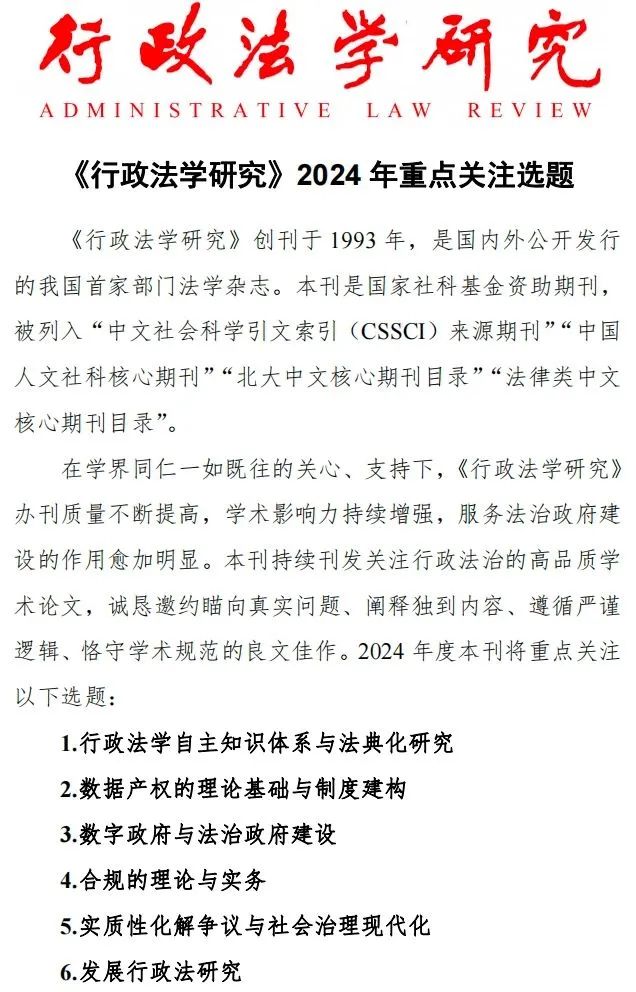 行政法学研究
ADMINISTRATIVE LAW REVIEW

《行政法学研究》2024 年重点关注选题

《行政法学研究》创刊于 1993 年，是国内外公开发行的我国首家部门法学杂志。本刊是国家社科基金资助期刊，被列入“中文社会科学引文索引（CSSCI）来源期刊”“中国人文社科核心期刊”“北大中文核心期刊目录”“法律类中文核心期刊目录”。

在学界同仁一如既往的关心、支持下，《行政法学研究》办刊质量不断提高，学术影响力持续增强，服务法治政府建设的作用愈加明显。本刊持续刊发关注行政法治的高品质学术论文，诚恳邀约瞄向真实问题、阐释独到内容、遵循严谨逻辑、恪守学术规范的良文佳作。2024 年度本刊将重点关注以下选题：

1.行政法学自主知识体系与法典化研究

2.数据产权的理论基础与制度建构

3.数字政府与法治政府建设

4.合规的理论与实务

5.实质性化解争议与社会治理现代化

6.发展行政法研究